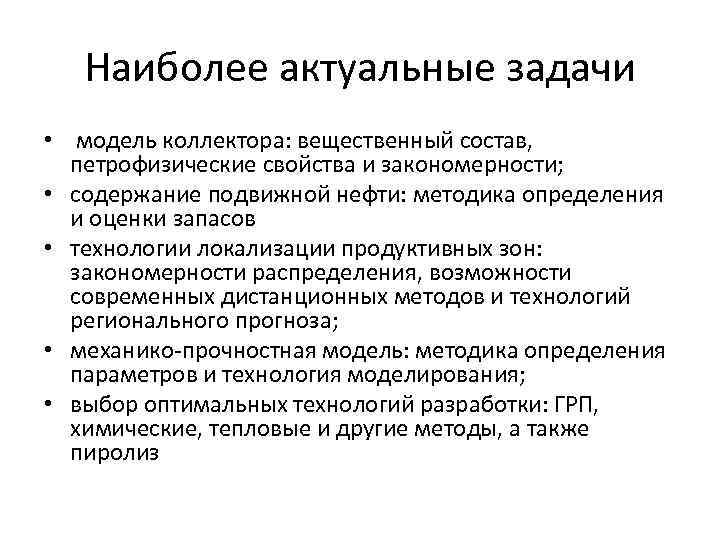 Наиболее актуальные задачи

• модель коллектора: вещественный состав, петрофизические свойства и закономерности;
• содержание подвижной нефти: методика определения и оценки запасов
• технологии локализации продуктивных зон: закономерности распределения, возможности современных дистанционных методов и технологий регионального прогноза;
• механико-прочностная модель: методика определения параметров и технология моделирования;
• выбор оптимальных технологий разработки: ГРП, химические, тепловые и другие методы, а также пиролиз